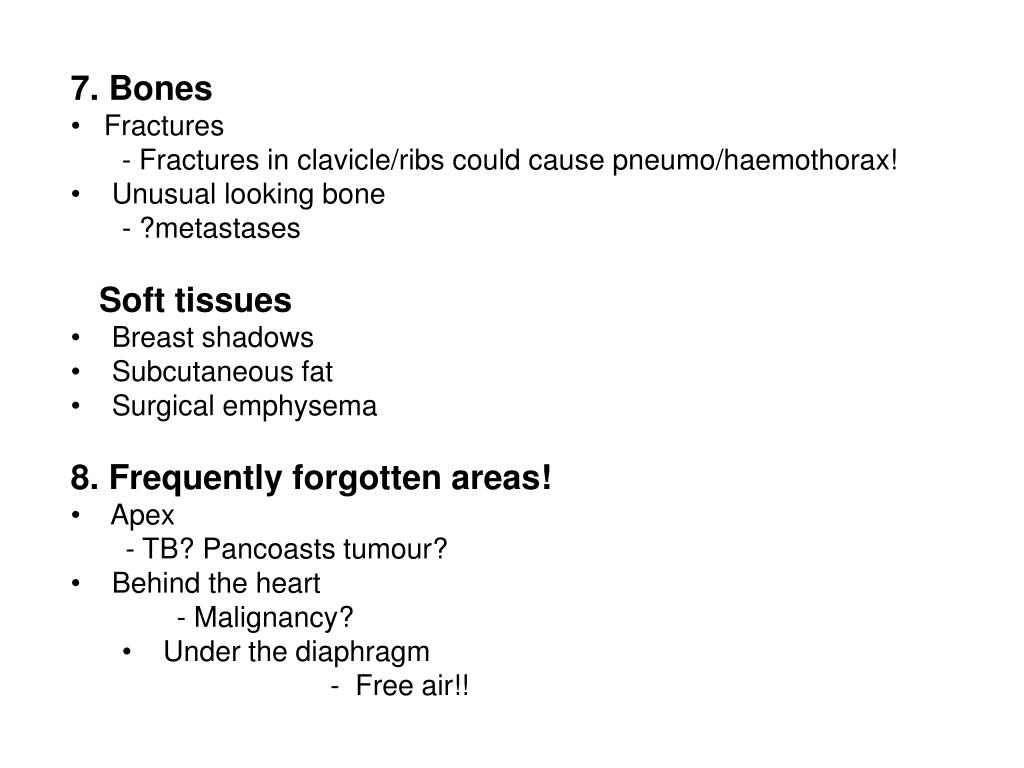 7. Bones
• Fractures
- Fractures in clavicle/ribs could cause pneumo/haemothorax!
• Unusual looking bone
- ?metastases

Soft tissues
• Breast shadows
• Subcutaneous fat
• Surgical emphysema

8. Frequently forgotten areas!
• Apex
- TB? Pancoasts tumour?
• Behind the heart
- Malignancy?
• Under the diaphragm
- Free air!!